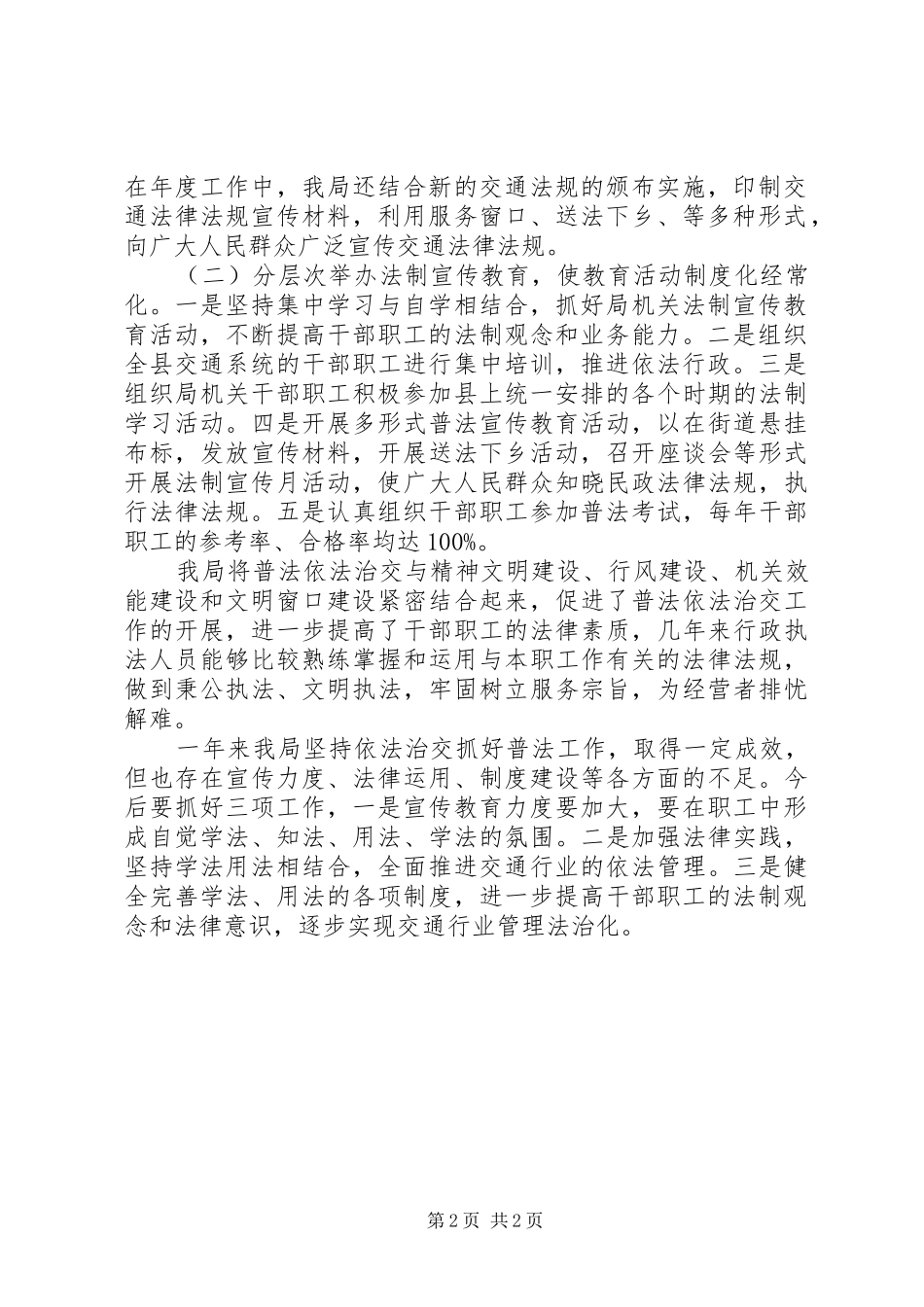 在年度工作中，我局还结合新的交通法规的颁布实施，印制交通法律法规宣传材料，利用服务窗口、送法下乡、等多种形式，向广大人民群众广泛宣传交通法律法规。

（二）分层次举办法制宣传教育，使教育活动制度化经常化。一是坚持集中学习与自学相结合，抓好局机关法制宣传教育活动，不断提高干部职工的法制观念和业务能力。二是组织全县交通系统的干部职工进行集中培训，推进依法行政。三是组织局机关干部职工积极参加县上统一安排的各个时期的法制学习活动。四是开展多形式普法宣传教育活动，以在街道悬挂布标，发放宣传材料，开展送法下乡活动，召开座谈会等形式开展法制宣传月活动，使广大人民群众知晓民政法律法规，执行法律法规。五是认真组织干部职工参加普法考试，每年干部职工的参考率、合格率均达100%。

我局将普法依法治交与精神文明建设、行风建设、机关效能建设和文明窗口建设紧密结合起来，促进了普法依法治交工作的开展，进一步提高了干部职工的法律素质，几年来行政执法人员能够比较熟练掌握和运用与本职工作有关的法律法规，做到秉公执法、文明执法，牢固树立服务宗旨，为经营者排忧解难。

一年来我局坚持依法治交抓好普法工作，取得一定成效，但也存在宣传力度、法律运用、制度建设等各方面的不足。今后要抓好三项工作，一是宣传教育力度要加大，要在职工中形成自觉学法、知法、用法、学法的氛围。二是加强法律实践，坚持学法用法相结合，全面推进交通行业的依法管理。三是健全完善学法、用法的各项制度，进一步提高干部职工的法制观念和法律意识，逐步实现交通行业管理法治化。

第2页 共2页